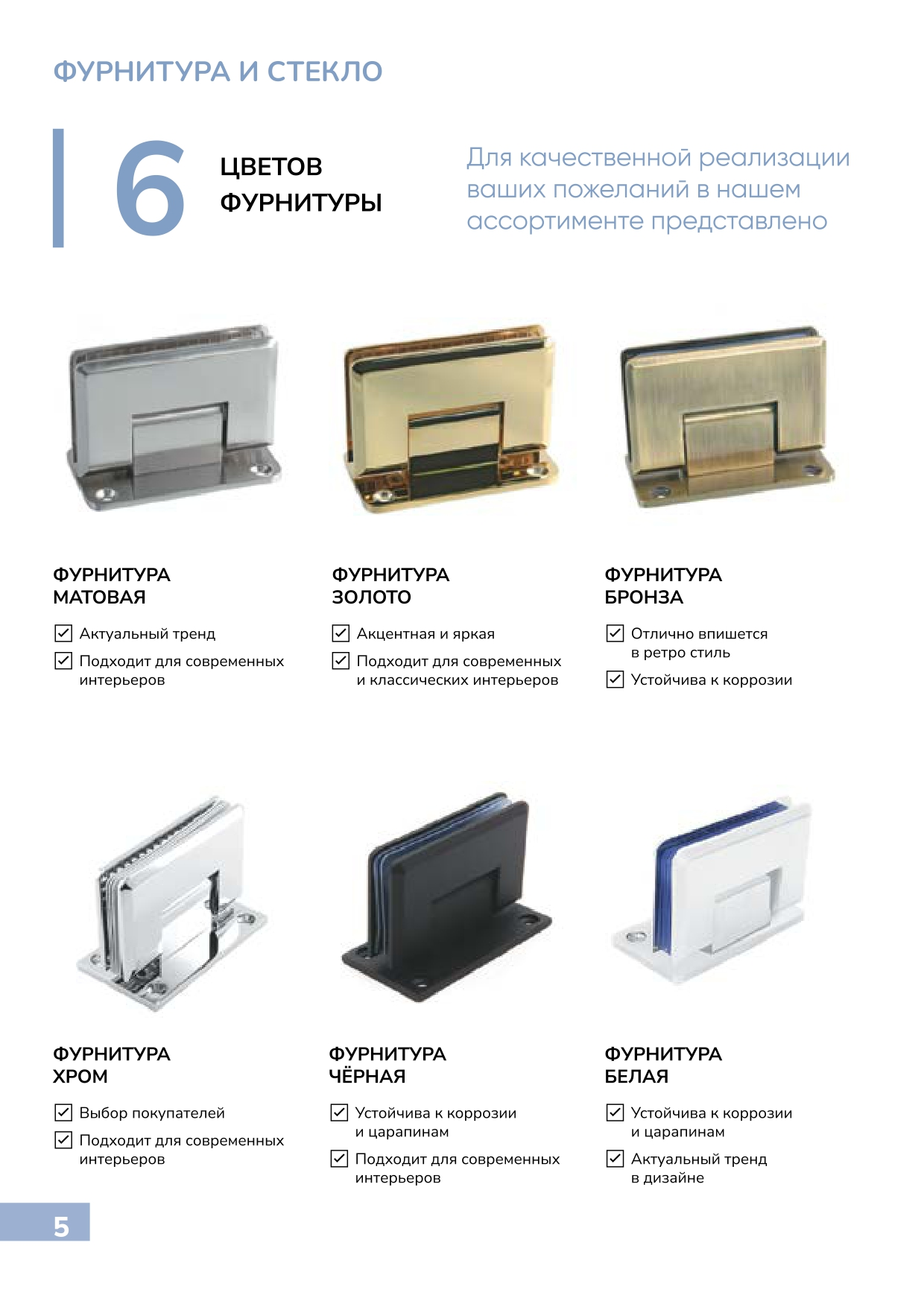 ФУРНИТУРА И СТЕКЛО

6

ЦВЕТОВ
ФУРНИТУРЫ

Для качественной реализации ваших пожеланий в нашем ассортименте представлено

ФУРНИТУРА
МАТОВАЯ

☑ Актуальный тренд
☑ Подходит для современных интерьеров

ФУРНИТУРА
ЗОЛОТО

☑ Акцентная и яркая
☑ Подходит для современных и классических интерьеров

ФУРНИТУРА
БРОНЗА

☑ Отлично впишется в ретро стиль
☑ Устойчива к коррозии

ФУРНИТУРА
ХРОМ

☑ Выбор покупателей
☑ Подходит для современных интерьеров

ФУРНИТУРА
ЧЁРНАЯ

☑ Устойчива к коррозии и царапинам
☑ Подходит для современных интерьеров

ФУРНИТУРА
БЕЛАЯ

☑ Устойчива к коррозии и царапинам
☑ Актуальный тренд в дизайне

5